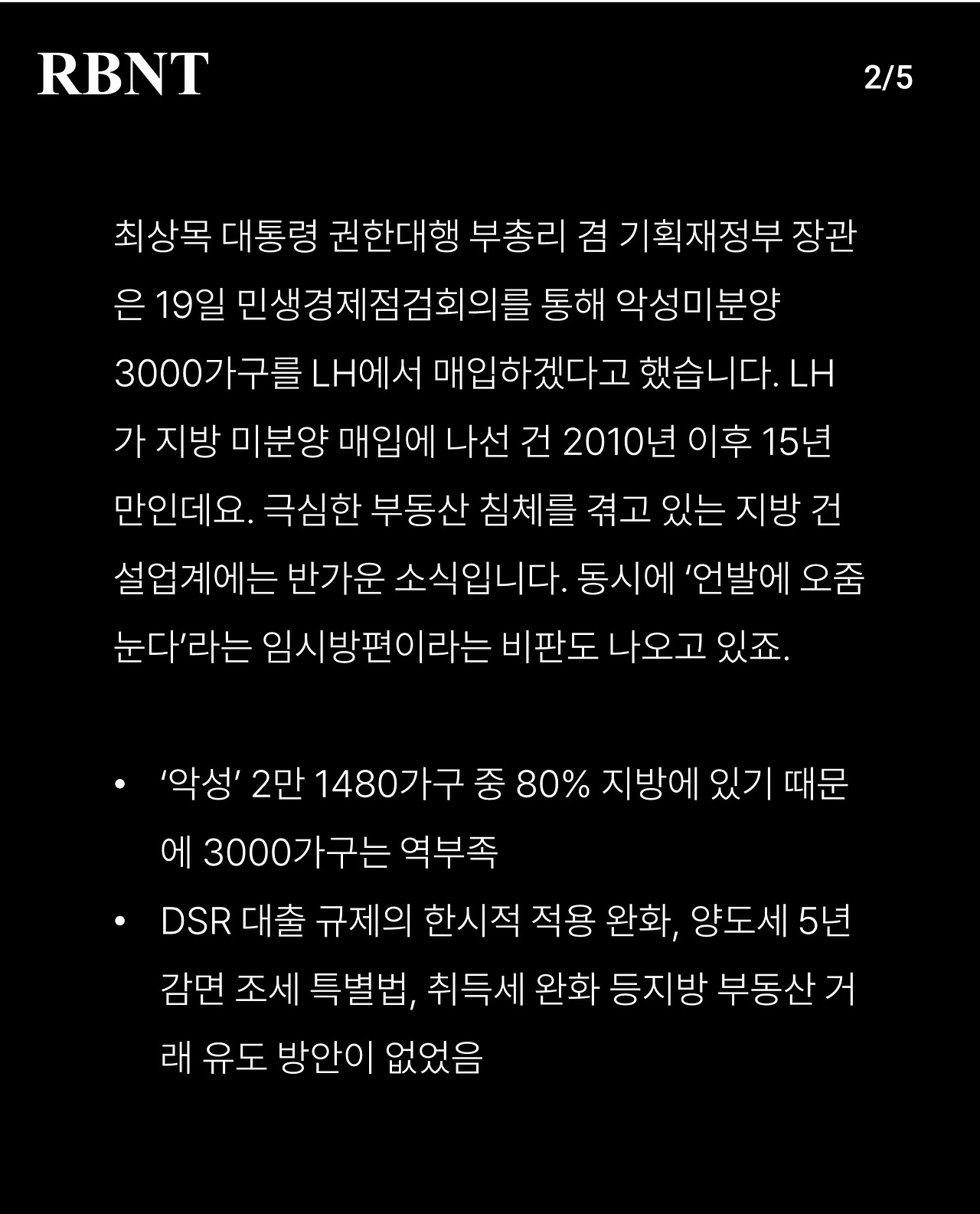 RBNT

2/5

최상목 대통령 권한대행 부총리 겸 기획재정부 장관은 19일 민생경제점검회의를 통해 악성미분양 3000가구를 LH에서 매입하겠다고 했습니다. LH가 지방 미분양 매입에 나선 건 2010년 이후 15년 만인데요. 극심한 부동산 침체를 겪고 있는 지방 건설업계에는 반가운 소식입니다. 동시에 '언발에 오줌 눈다'라는 임시방편이라는 비판도 나오고 있죠.

• '악성' 2만 1480가구 중 80% 지방에 있기 때문에 3000가구는 역부족
• DSR 대출 규제의 한시적 적용 완화, 양도세 5년 감면 조세 특별법, 취득세 완화 등지방 부동산 거래 유도 방안이 없었음